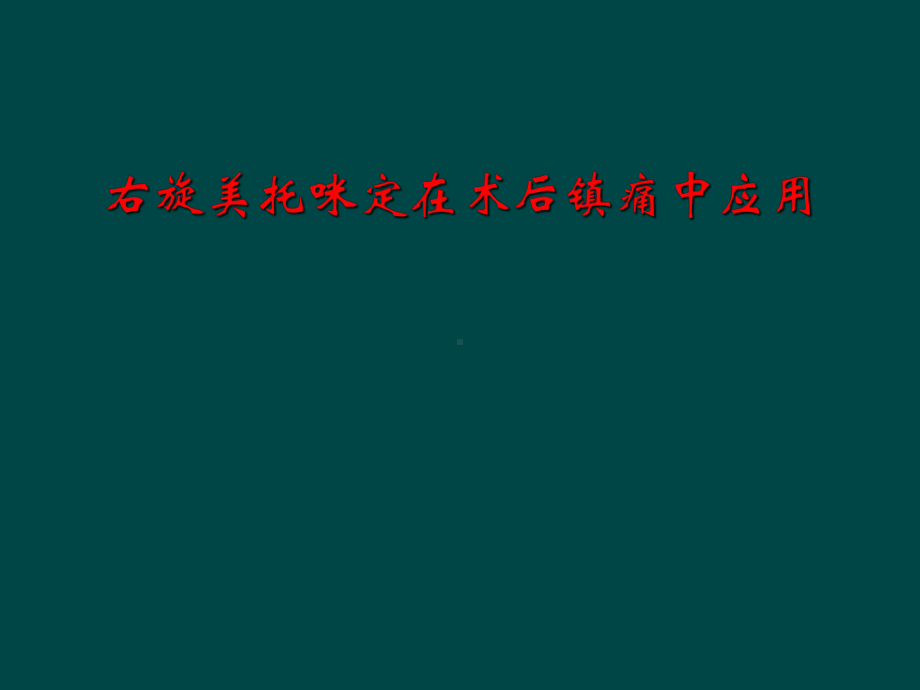 右旋美托咪定在术后镇痛中应用